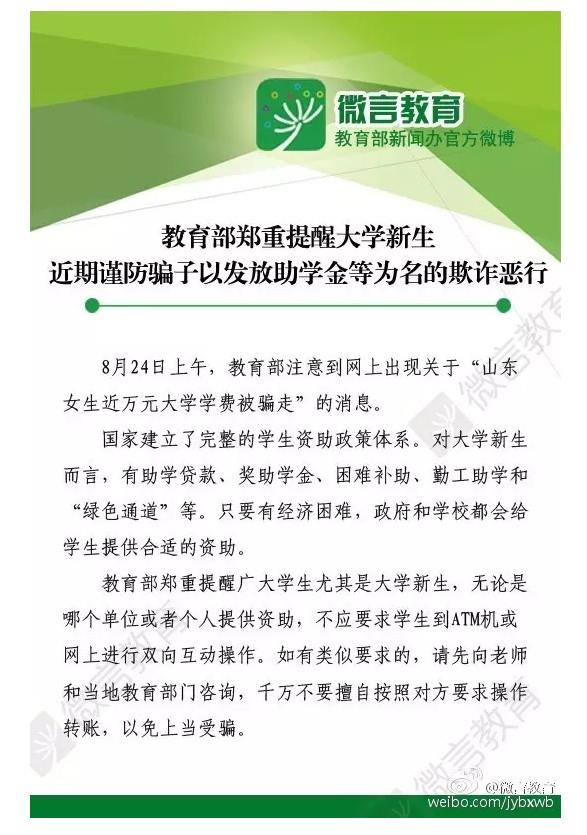 微言教育
教育部新闻办官方微博

教育部郑重提醒大学新生
近期谨防骗子以发放助学金等为名的欺诈恶行

8月24日上午，教育部注意到网上出现关于“山东女生近万元大学学费被骗走”的消息。

国家建立了完整的学生资助政策体系。对大学新生而言，有助学贷款、奖助学金、困难补助、勤工助学和“绿色通道”等。只要有经济困难，政府和学校都会给学生提供合适的资助。

教育部郑重提醒广大学生尤其是大学新生，无论是哪个单位或者个人提供资助，不应要求学生到ATM机或网上进行双向互动操作。如有类似要求的，请先向老师和当地教育部门咨询，千万不要擅自按照对方要求操作转账，以免上当受骗。

@微言教育
weibo.com/jybxwb

微言教育